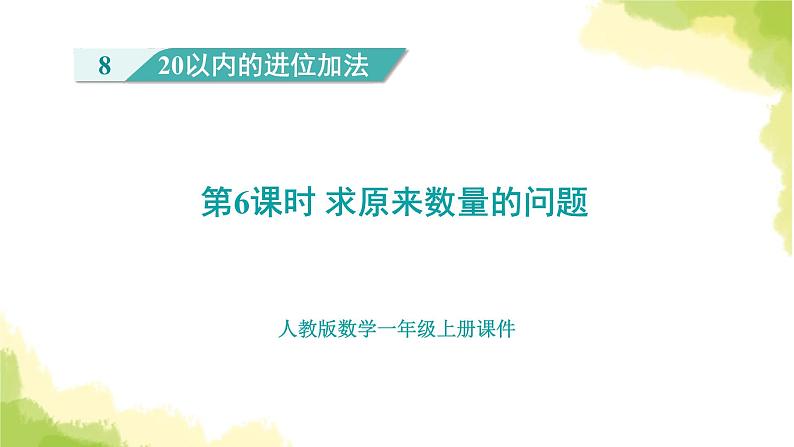 8 20以内的进位加法

第6课时 求原来数量的问题

人教版数学一年级上册课件